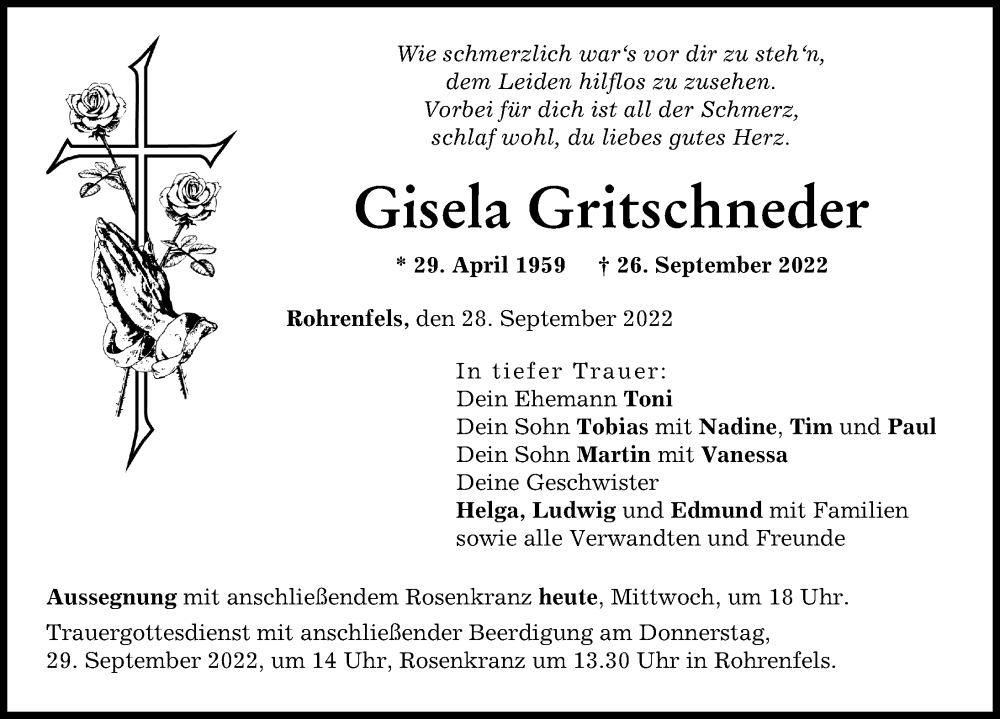 Wie schmerzlich war's vor dir zu steh'n,
dem Leiden hilflos zu zusehen.
Vorbei für dich ist all der Schmerz,
schlaf wohl, du liebes gutes Herz.

Gisela Gritschneder

* 29. April 1959 † 26. September 2022

Rohrenfels, den 28. September 2022

In tiefer Trauer:
Dein Ehemann Toni
Dein Sohn Tobias mit Nadine, Tim und Paul
Dein Sohn Martin mit Vanessa
Deine Geschwister
Helga, Ludwig und Edmund mit Familien
sowie alle Verwandten und Freunde

Aussegnung mit anschließendem Rosenkranz heute, Mittwoch, um 18 Uhr.

Trauergottesdienst mit anschließender Beerdigung am Donnerstag, 29. September 2022, um 14 Uhr, Rosenkranz um 13.30 Uhr in Rohrenfels.